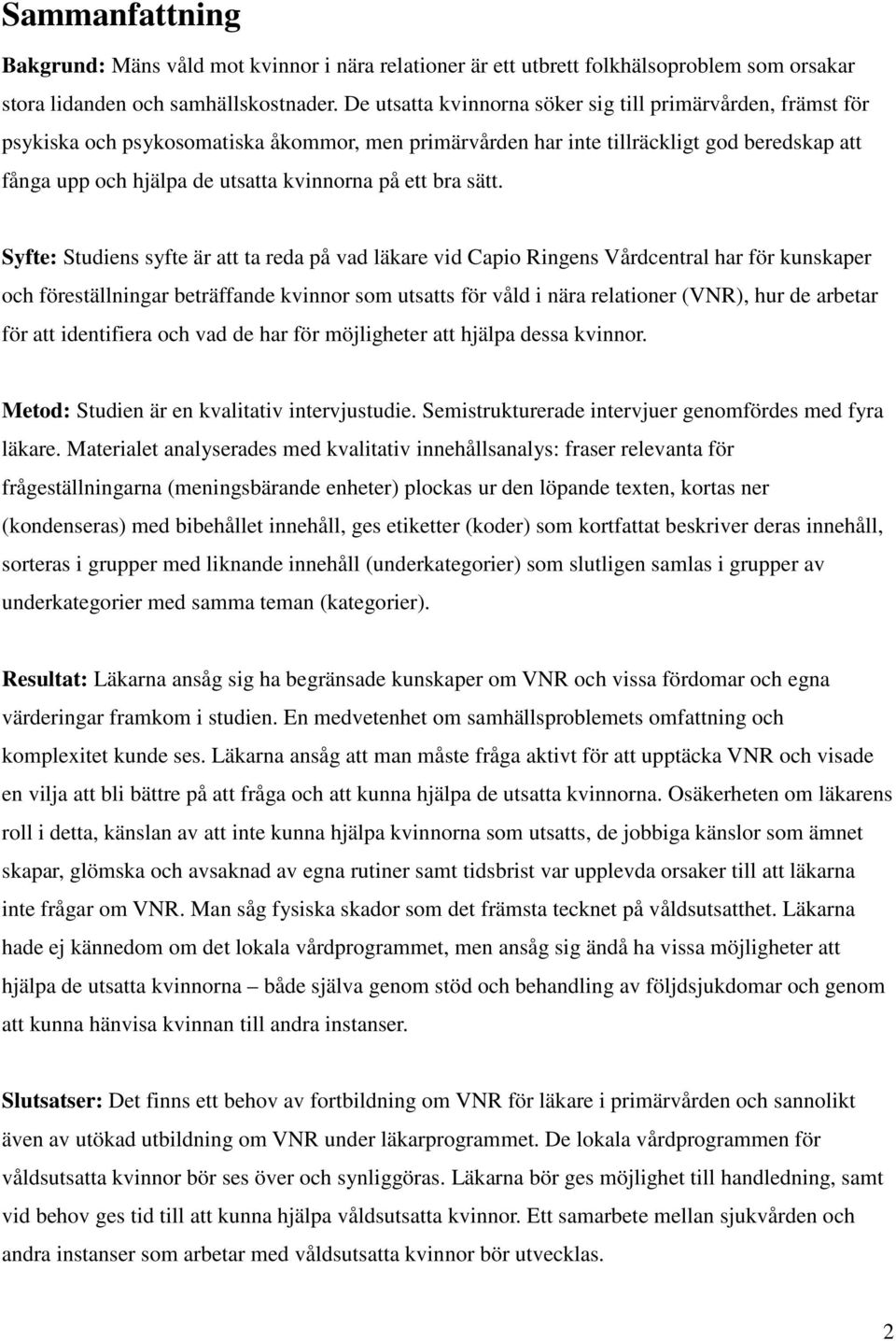 Sammanfattning

Bakgrund: Mäns våld mot kvinnor i nära relationer är ett utbrett folkhälsoproblem som orsakar stora lidanden och samhällskostnader. De utsatta kvinnorna söker sig till primärvården, främst för psykiska och psykosomatiska åkommor, men primärvården har inte tillräckligt god beredskap att fånga upp och hjälpa de utsatta kvinnorna på ett bra sätt.

Syfte: Studiens syfte är att ta reda på vad läkare vid Capio Ringens Vårdcentral har för kunskaper och föreställningar beträffande kvinnor som utsatts för våld i nära relationer (VNR), hur de arbetar för att identifiera och vad de har för möjligheter att hjälpa dessa kvinnor.

Metod: Studien är en kvalitativ intervjustudie. Semistrukturerade intervjuer genomfördes med fyra läkare. Materialet analyserades med kvalitativ innehållsanalys: fraser relevanta för frågeställningarna (meningsbärande enheter) plockas ur den löpande texten, kortas ner (kondenseras) med bibehållet innehåll, ges etiketter (koder) som kortfattat beskriver deras innehåll, sorteras i grupper med liknande innehåll (underkategorier) som slutligen samlas i grupper av underkategorier med samma teman (kategorier).

Resultat: Läkarna ansåg sig ha begränsade kunskaper om VNR och vissa fördomar och egna värderingar framkom i studien. En medvetenhet om samhällsproblemets omfattning och komplexitet kunde ses. Läkarna ansåg att man måste fråga aktivt för att upptäcka VNR och visade en vilja att bli bättre på att fråga och att kunna hjälpa de utsatta kvinnorna. Osäkerheten om läkarens roll i detta, känslan av att inte kunna hjälpa kvinnorna som utsatts, de jobbiga känslor som ämnet skapar, glömska och avsaknad av egna rutiner samt tidsbrist var upplevda orsaker till att läkarna inte frågar om VNR. Man såg fysiska skador som det främsta tecknet på våldsutsatthet. Läkarna hade ej kännedom om det lokala vårdprogrammet, men ansåg sig ändå ha vissa möjligheter att hjälpa de utsatta kvinnorna – både själva genom stöd och behandling av följdsjukdomar och genom att kunna hänvisa kvinnan till andra instanser.

Slutsatser: Det finns ett behov av fortbildning om VNR för läkare i primärvården och sannolikt även av utökad utbildning om VNR under läkarprogrammet. De lokala vårdprogrammen för våldsutsatta kvinnor bör ses över och synliggöras. Läkarna bör ges möjlighet till handledning, samt vid behov ges tid till att kunna hjälpa våldsutsatta kvinnor. Ett samarbete mellan sjukvården och andra instanser som arbetar med våldsutsatta kvinnor bör utvecklas.

2